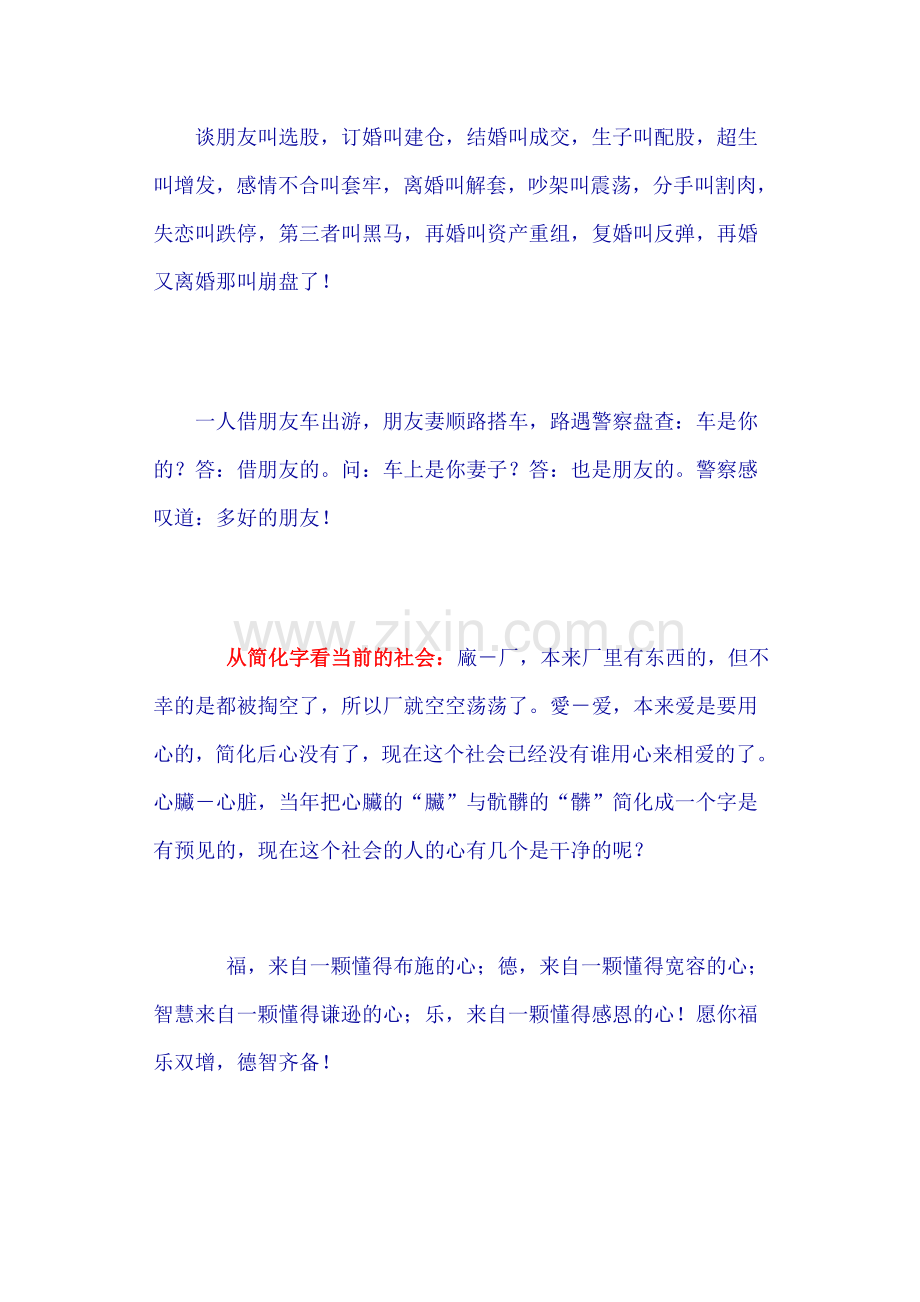 谈朋友叫选股，订婚叫建仓，结婚叫成交，生子叫配股，超生叫增发，感情不合叫套牢，离婚叫解套，吵架叫震荡，分手叫割肉，失恋叫跌停，第三者叫黑马，再婚叫资产重组，复婚叫反弹，再婚又离婚那叫崩盘了！

一人借朋友车出游，朋友妻顺路搭车，路遇警察盘查：车是你的？答：借朋友的。问：车上是你妻子？答：也是朋友的。警察感叹道：多好的朋友！

www.zixin.com.cn

从简化字看当前的社会：廠－厂，本来厂里有东西的，但不幸的是都被掏空了，所以厂就空空荡荡了。愛－爱，本来爱是要用心的，简化后心没有了，现在这个社会已经没有谁用心来相爱的了。心臟－心脏，当年把心臟的“臟”与骯髒的“髒”简化成一个字是有预见的，现在这个社会的人的心有几个是干净的呢？

福，来自一颗懂得布施的心；德，来自一颗懂得宽容的心；智慧来自一颗懂得谦逊的心；乐，来自一颗懂得感恩的心！愿你福乐双增，德智齐备！